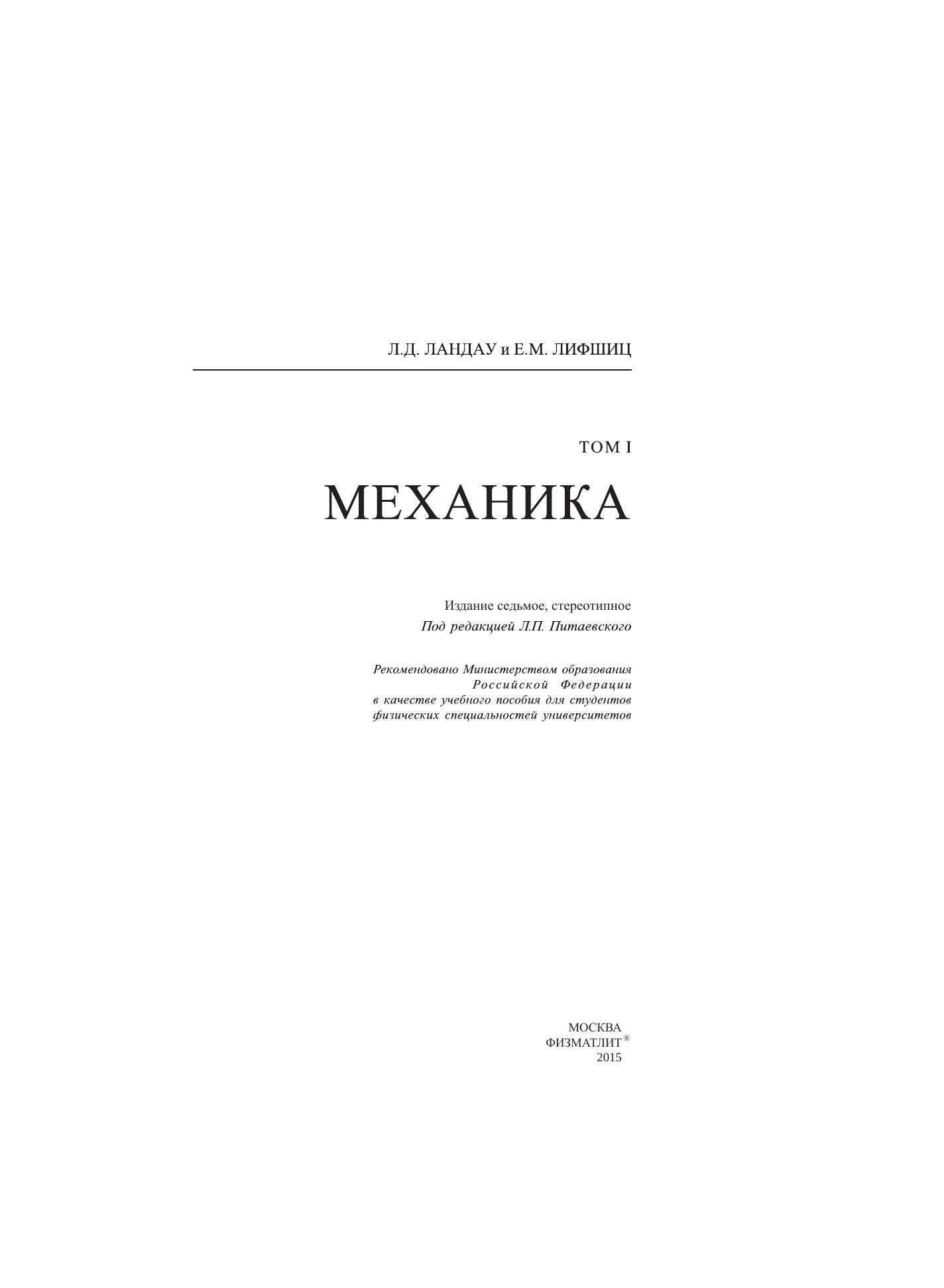 Л.Д. ЛАНДАУ и Е.М. ЛИФШИЦ

ТОМ I

МЕХАНИКА

Издание седьмое, стереотипное

Под редакцией Л.П. Питаевского

Рекомендовано Министерством образования Российской Федерации в качестве учебного пособия для студентов физических специальностей университетов

МОСКВА
ФИЗМАТЛИТ ®
2015